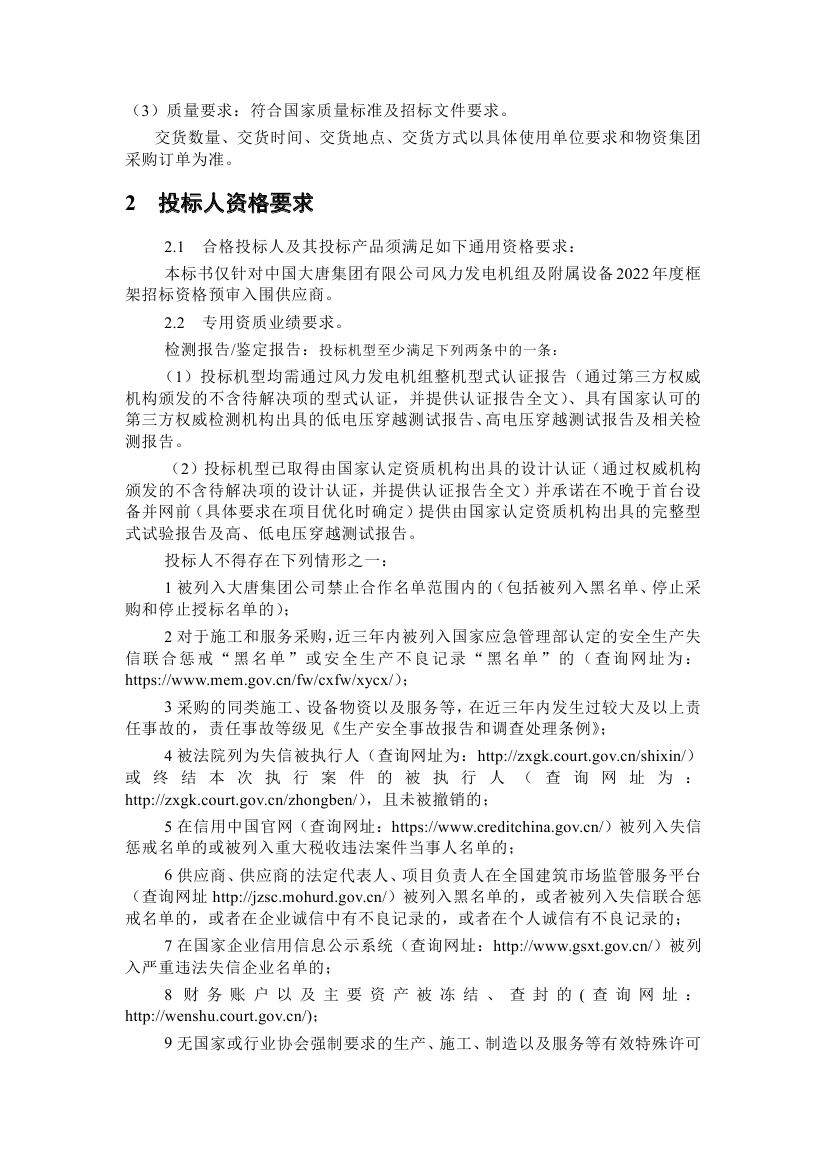 （3）质量要求：符合国家质量标准及招标文件要求。

交货数量、交货时间、交货地点、交货方式以具体使用单位要求和物资集团采购订单为准。

2 投标人资格要求

2.1 合格投标人及其投标产品须满足如下通用资格要求：

本标书仅针对中国大唐集团有限公司风力发电机组及附属设备2022年度框架招标资格预审入围供应商。

2.2 专用资质业绩要求。

检测报告/鉴定报告：投标机型至少满足下列两条中的一条：

（1）投标机型均需通过风力发电机组整机型式认证报告（通过第三方权威机构颁发的不含待解决项的型式认证，并提供认证报告全文）、具有国家认可的第三方权威检测机构出具的低电压穿越测试报告、高电压穿越测试报告及相关检测报告。

（2）投标机型已取得由国家认定资质机构出具的设计认证（通过权威机构颁发的不含待解决项的设计认证，并提供认证报告全文）并承诺在不晚于首台设备并网前（具体要求在项目优化时确定）提供由国家认定资质机构出具的完整型式试验报告及高、低电压穿越测试报告。

投标人不得存在下列情形之一：

1 被列入大唐集团公司禁止合作名单范围内的（包括被列入黑名单、停止采购和停止授标名单的）；

2 对于施工和服务采购，近三年内被列入国家应急管理部认定的安全生产失信联合惩戒“黑名单”或安全生产不良记录“黑名单”的（查询网址为：https://www.mem.gov.cn/fw/cxfw/xycx/）；

3 采购的同类施工、设备物资以及服务等，在近三年内发生过较大及以上责任事故的，责任事故等级见《生产安全事故报告和调查处理条例》；

4 被法院列为失信被执行人（查询网址为：http://zxgk.court.gov.cn/shixin/）或终结本次执行案件的被执行人（查询网址为：http://zxgk.court.gov.cn/zhongben/），且未被撤销的；

5 在信用中国官网（查询网址：https://www.creditchina.gov.cn/）被列入失信惩戒名单的或被列入重大税收违法案件当事人名单的；

6 供应商、供应商的法定代表人、项目负责人在全国建筑市场监管服务平台（查询网址 http://jzsc.mohurd.gov.cn/）被列入黑名单的，或者被列入失信联合惩戒名单的，或者在企业诚信中有不良记录的，或者在个人诚信有不良记录的；

7 在国家企业信用信息公示系统（查询网址：http://www.gsxt.gov.cn/）被列入严重违法失信企业名单的；

8 财务账户以及主要资产被冻结、查封的(查询网址：http://wenshu.court.gov.cn/)；

9 无国家或行业协会强制要求的生产、施工、制造以及服务等有效特殊许可